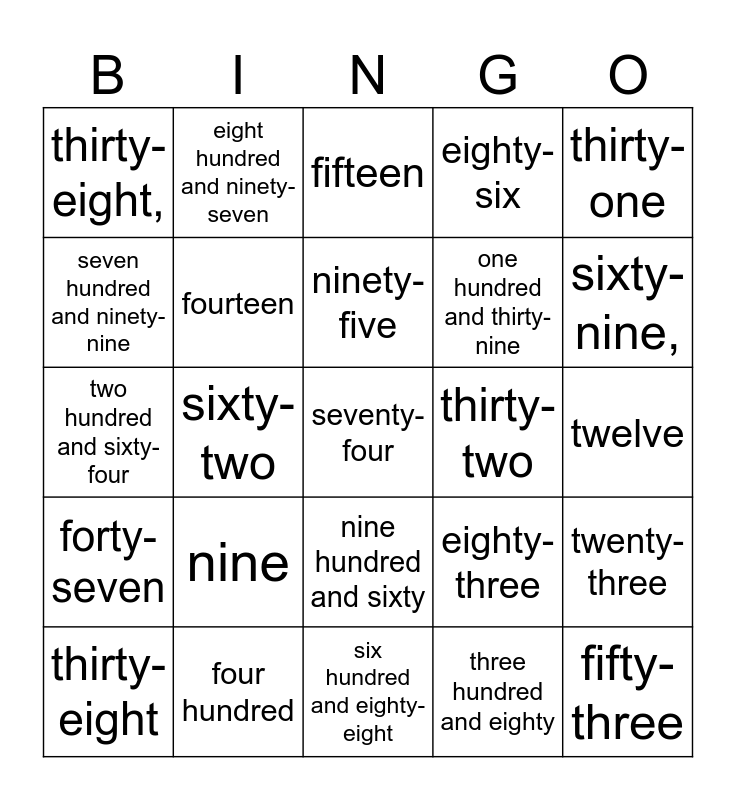 | B | I | N | G | O |
|---|---|---|---|---|
| thirty-eight, | eight hundred and ninety-seven | fifteen | eighty-six | thirty-one |
| seven hundred and ninety-nine | fourteen | ninety-five | one hundred and thirty-nine | sixty-nine, |
| two hundred and sixty-four | sixty-two | seventy-four | thirty-two | twelve |
| forty-seven | nine | nine hundred and sixty | eighty-three | twenty-three |
| thirty-eight | four hundred | six hundred and eighty-eight | three hundred and eighty | fifty-three |